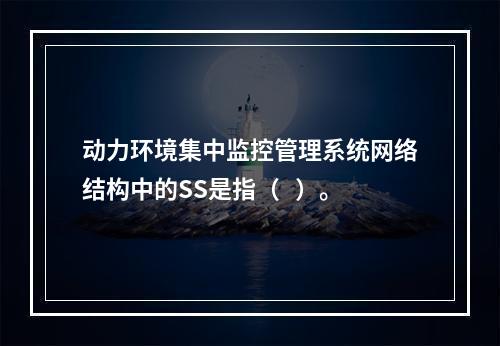 动力环境集中监控管理系统网络结构中的SS是指（ ）。